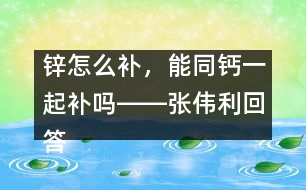 锌怎么补，能同钙一起补吗——张伟利回答